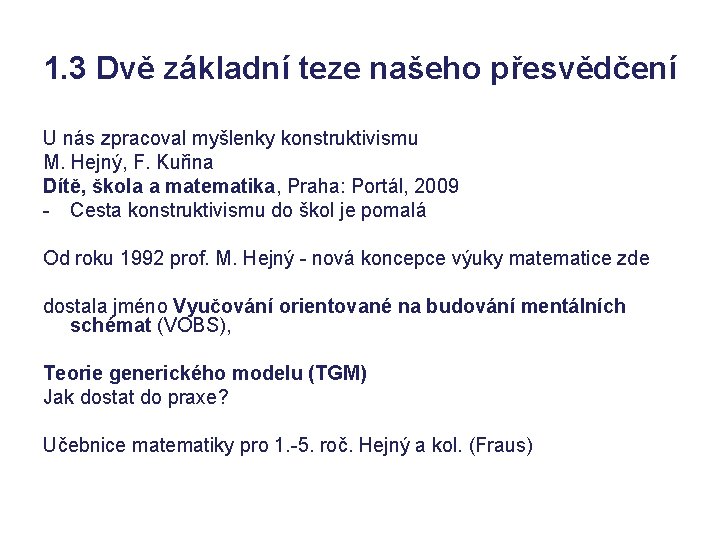 1.3 Dvě základní teze našeho přesvědčení

U nás zpracoval myšlenky konstruktivismu
M. Hejný, F. Kuřina
Dítě, škola a matematika, Praha: Portál, 2009
- Cesta konstruktivismu do škol je pomalá

Od roku 1992 prof. M. Hejný - nová koncepce výuky matematice zde

dostala jméno Vyučování orientované na budování mentálních schémat (VOBS),

Teorie generického modelu (TGM)
Jak dostat do praxe?

Učebnice matematiky pro 1.-5. roč. Hejný a kol. (Fraus)